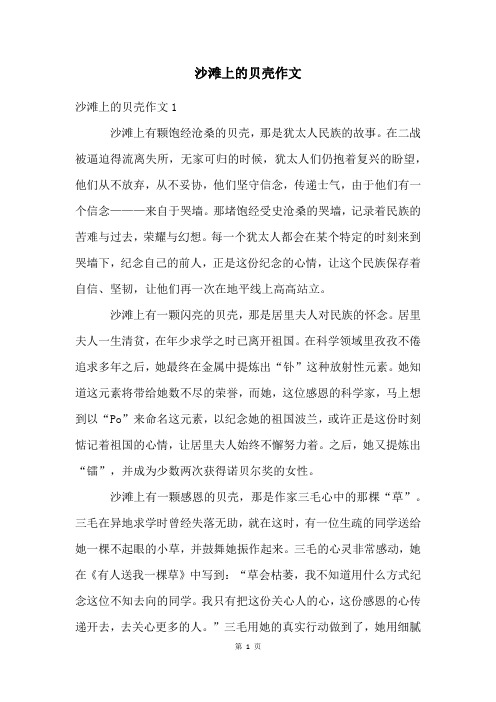 沙滩上的贝壳作文

沙滩上的贝壳作文 1

沙滩上有颗饱经沧桑的贝壳，那是犹太人民族的故事。在二战被逼迫得流离失所，无家可归的时候，犹太人们仍抱着复兴的盼望，他们从不放弃，从不妥协，他们坚守信念，传递士气，由于他们有一个信念———来自于哭墙。那堵饱经受史沧桑的哭墙，记录着民族的苦难与过去，荣耀与幻想。每一个犹太人都会在某个特定的时刻来到哭墙下，纪念自己的前人，正是这份纪念的心情，让这个民族保存着自信、坚韧，让他们再一次在地平线上高高站立。

沙滩上有一颗闪亮的贝壳，那是居里夫人对民族的怀念。居里夫人一生清贫，在年少求学之时已离开祖国。在科学领域里孜孜不倦追求多年之后，她最终在金属中提炼出“钋”这种放射性元素。她知道这元素将带给她数不尽的荣誉，而她，这位感恩的科学家，马上想到以“Po”来命名这元素，以纪念她的祖国波兰，或许正是这份时刻惦记着祖国的心情，让居里夫人始终不懈努力着。之后，她又提炼出“镭”，并成为少数两次获得诺贝尔奖的女性。

沙滩上有一颗感恩的贝壳，那是作家三毛心中的那棵“草”。三毛在异地求学时曾经失落无助，就在这时，有一位生疏的同学送给她一棵不起眼的小草，并鼓舞她振作起来。三毛的心灵非常感动，她在《有人送我一棵草》中写到：“草会枯萎，我不知道用什么方式纪念这位不知去向的同学。我只有把这份关心人的心，这份感恩的心传递开去，去关心更多的人。”三毛用她的真实行动做到了，她用细腻

第 1 页